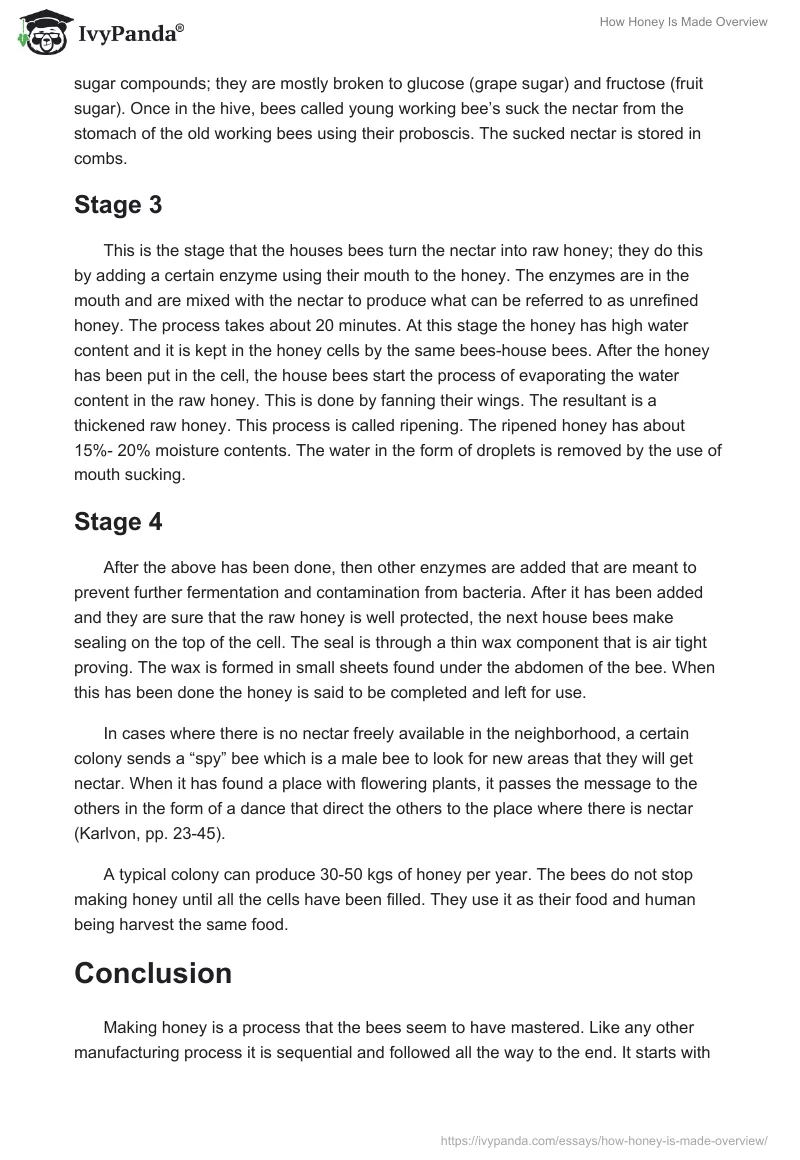 IvyPanda®

How Honey Is Made Overview

sugar compounds; they are mostly broken to glucose (grape sugar) and fructose (fruit sugar). Once in the hive, bees called young working bee's suck the nectar from the stomach of the old working bees using their proboscis. The sucked nectar is stored in combs.

Stage 3

This is the stage that the houses bees turn the nectar into raw honey; they do this by adding a certain enzyme using their mouth to the honey. The enzymes are in the mouth and are mixed with the nectar to produce what can be referred to as unrefined honey. The process takes about 20 minutes. At this stage the honey has high water content and it is kept in the honey cells by the same bees-house bees. After the honey has been put in the cell, the house bees start the process of evaporating the water content in the raw honey. This is done by fanning their wings. The resultant is a thickened raw honey. This process is called ripening. The ripened honey has about 15%- 20% moisture contents. The water in the form of droplets is removed by the use of mouth sucking.

Stage 4

After the above has been done, then other enzymes are added that are meant to prevent further fermentation and contamination from bacteria. After it has been added and they are sure that the raw honey is well protected, the next house bees make sealing on the top of the cell. The seal is through a thin wax component that is air tight proving. The wax is formed in small sheets found under the abdomen of the bee. When this has been done the honey is said to be completed and left for use.

In cases where there is no nectar freely available in the neighborhood, a certain colony sends a "spy" bee which is a male bee to look for new areas that they will get nectar. When it has found a place with flowering plants, it passes the message to the others in the form of a dance that direct the others to the place where there is nectar (Karlvon, pp. 23-45).

A typical colony can produce 30-50 kgs of honey per year. The bees do not stop making honey until all the cells have been filled. They use it as their food and human being harvest the same food.

Conclusion

Making honey is a process that the bees seem to have mastered. Like any other manufacturing process it is sequential and followed all the way to the end. It starts with

https://ivypanda.com/essays/how-honey-is-made-overview/